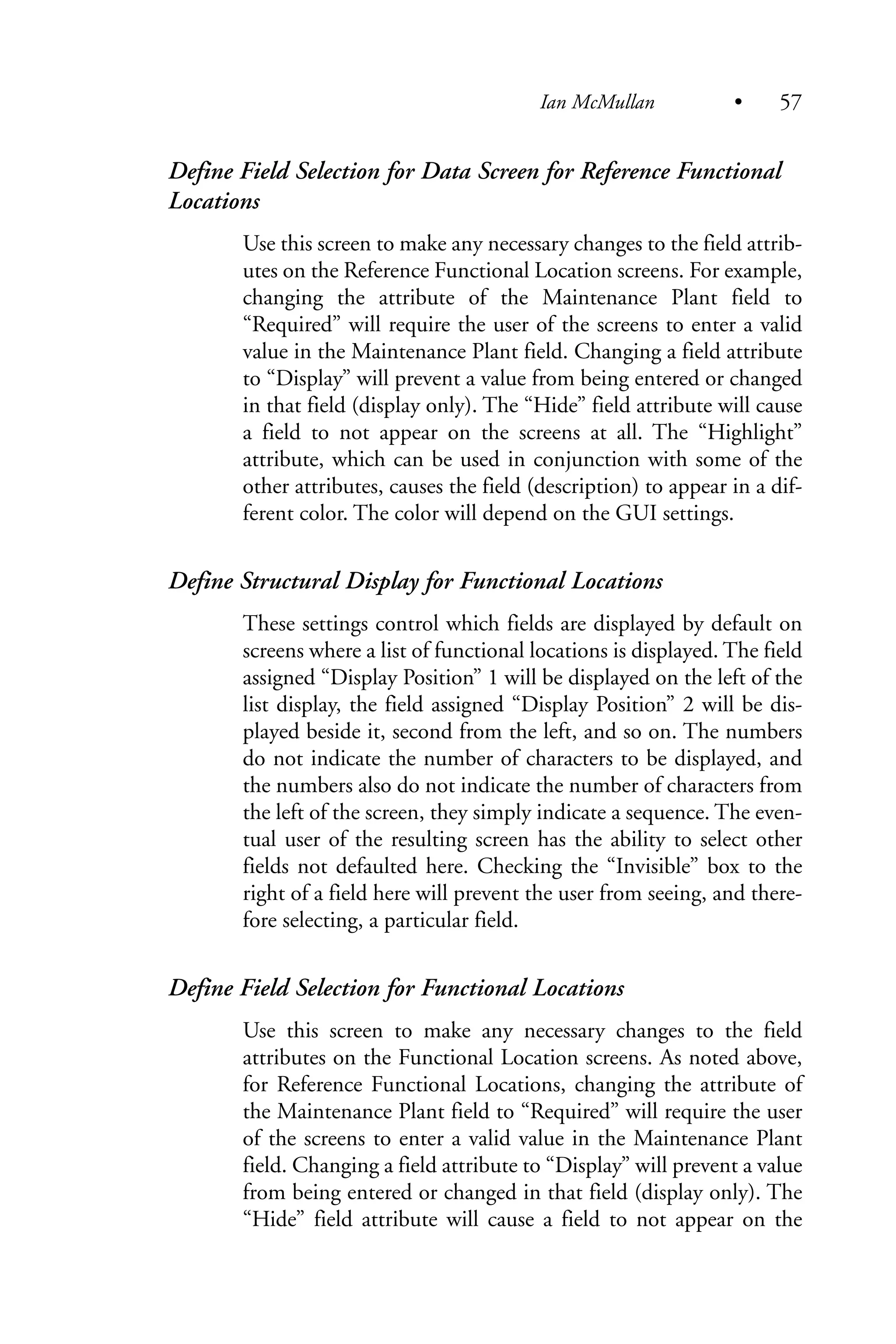 Ian McMullan • 57

Define Field Selection for Data Screen for Reference Functional Locations

Use this screen to make any necessary changes to the field attributes on the Reference Functional Location screens. For example, changing the attribute of the Maintenance Plant field to “Required” will require the user of the screens to enter a valid value in the Maintenance Plant field. Changing a field attribute to “Display” will prevent a value from being entered or changed in that field (display only). The “Hide” field attribute will cause a field to not appear on the screens at all. The “Highlight” attribute, which can be used in conjunction with some of the other attributes, causes the field (description) to appear in a different color. The color will depend on the GUI settings.

Define Structural Display for Functional Locations

These settings control which fields are displayed by default on screens where a list of functional locations is displayed. The field assigned “Display Position” 1 will be displayed on the left of the list display, the field assigned “Display Position” 2 will be displayed beside it, second from the left, and so on. The numbers do not indicate the number of characters to be displayed, and the numbers also do not indicate the number of characters from the left of the screen, they simply indicate a sequence. The eventual user of the resulting screen has the ability to select other fields not defaulted here. Checking the “Invisible” box to the right of a field here will prevent the user from seeing, and therefore selecting, a particular field.

Define Field Selection for Functional Locations

Use this screen to make any necessary changes to the field attributes on the Functional Location screens. As noted above, for Reference Functional Locations, changing the attribute of the Maintenance Plant field to “Required” will require the user of the screens to enter a valid value in the Maintenance Plant field. Changing a field attribute to “Display” will prevent a value from being entered or changed in that field (display only). The “Hide” field attribute will cause a field to not appear on the